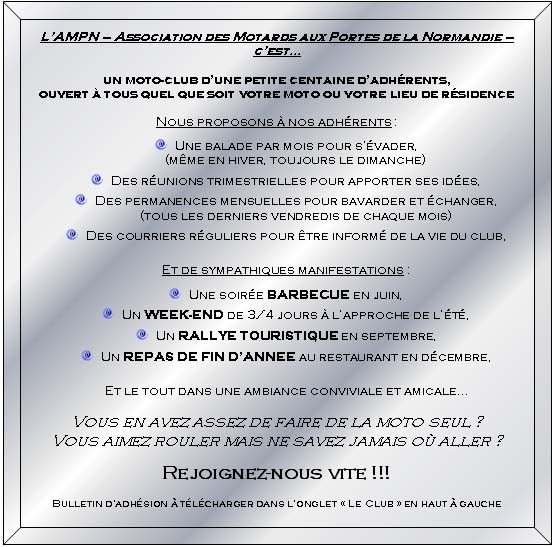 L'AMPN – Association des Motards aux Portes de la Normandie – c'est…

un moto-club d'une petite centaine d'adhérents, ouvert à tous quel que soit votre moto ou votre lieu de résidence

Nous proposons à nos adhérents :

Une balade par mois pour s'évader, (même en hiver, toujours le dimanche)

Des réunions trimestrielles pour apporter ses idées,

Des permanences mensuelles pour bavarder et échanger, (tous les derniers vendredis de chaque mois)

Des courriers réguliers pour être informé de la vie du club,

Et de sympathiques manifestations :

Une soirée BARBECUE en juin,

Un WEEK-END de 3/4 jours à l'approche de l'été,

Un RALLYE TOURISTIQUE en septembre,

Un REPAS DE FIN D'ANNEE au restaurant en décembre,

Et le tout dans une ambiance conviviale et amicale…

Vous en avez assez de faire de la moto seul ?
Vous aimez rouler mais ne savez jamais où aller ?

Rejoignez-nous vite !!!

Bulletin d'adhésion à télécharger dans l'onglet « Le Club » en haut à gauche